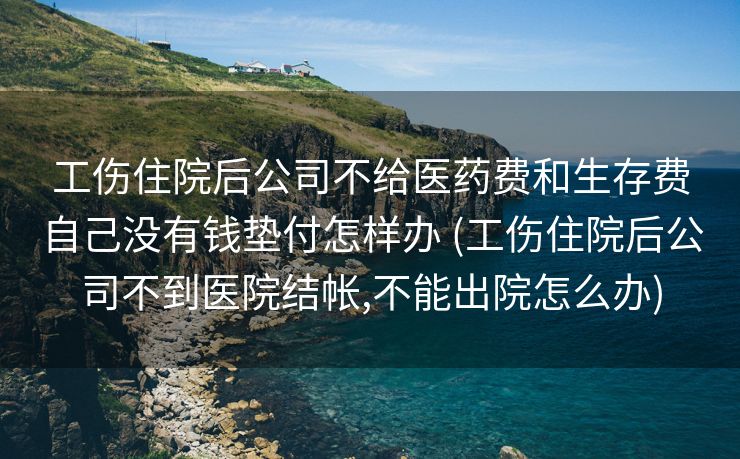 工伤住院后公司不给医药费和生存费自己没有钱垫付怎样办 (工伤住院后公司不到医院结帐,不能出院怎么办)